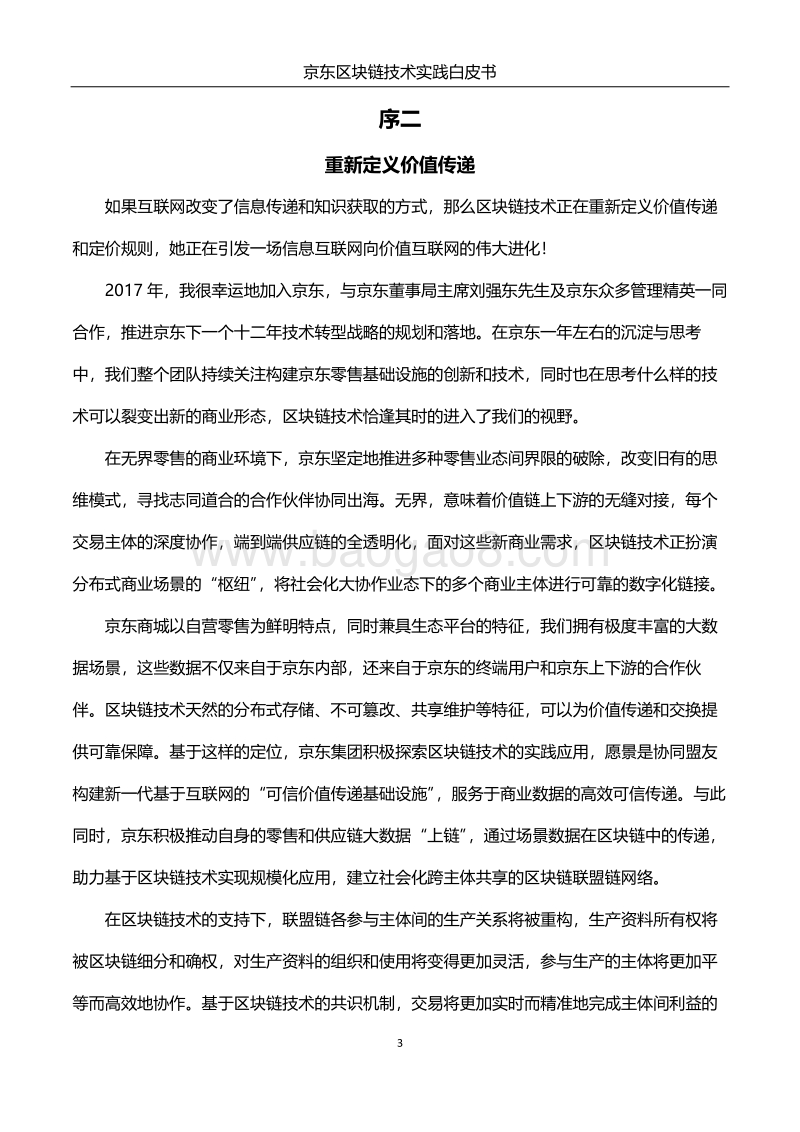 京东区块链技术实践白皮书

序二

重新定义价值传递

如果互联网改变了信息传递和知识获取的方式，那么区块链技术正在重新定义价值传递和定价规则，她正在引发一场信息互联网向价值互联网的伟大进化！

2017 年，我很幸运地加入京东，与京东董事局主席刘强东先生及京东众多管理精英一同合作，推进京东下一个十二年技术转型战略的规划和落地。在京东一年左右的沉淀与思考中，我们整个团队持续关注构建京东零售基础设施的创新和技术，同时也在思考什么样的技术可以裂变出新的商业形态，区块链技术恰逢其时的进入了我们的视野。

在无界零售的商业环境下，京东坚定地推进多种零售业态间界限的破除，改变旧有的思维模式，寻找志同道合的合作伙伴协同出海。无界，意味着价值链上下游的无缝对接，每个交易主体的深度协作，端到端供应链的全透明化，面对这些新商业需求，区块链技术正扮演分布式商业场景的“枢纽”，将社会化大协作业态下的多个商业主体进行可靠的数字化链接。

京东商城以自营零售为鲜明特点，同时兼具生态平台的特征，我们拥有极度丰富的大数据场景，这些数据不仅来自于京东内部，还来自于京东的终端用户和京东上下游的合作伙伴。区块链技术天然的分布式存储、不可篡改、共享维护等特征，可以为价值传递和交换提供可靠保障。基于这样的定位，京东集团积极探索区块链技术的实践应用，愿景是协同盟友构建新一代基于互联网的“可信价值传递基础设施”，服务于商业数据的高效可信传递。与此同时，京东积极推动自身的零售和供应链大数据“上链”，通过场景数据在区块链中的传递，助力基于区块链技术实现规模化应用，建立社会化跨主体共享的区块链联盟链网络。

在区块链技术的支持下，联盟链各参与主体间的生产关系将被重构，生产资料所有权将被区块链细分和确权，对生产资料的组织和使用将变得更加灵活，参与生产的主体将更加平等而高效地协作。基于区块链技术的共识机制，交易将更加实时而精准地完成主体间利益的

3